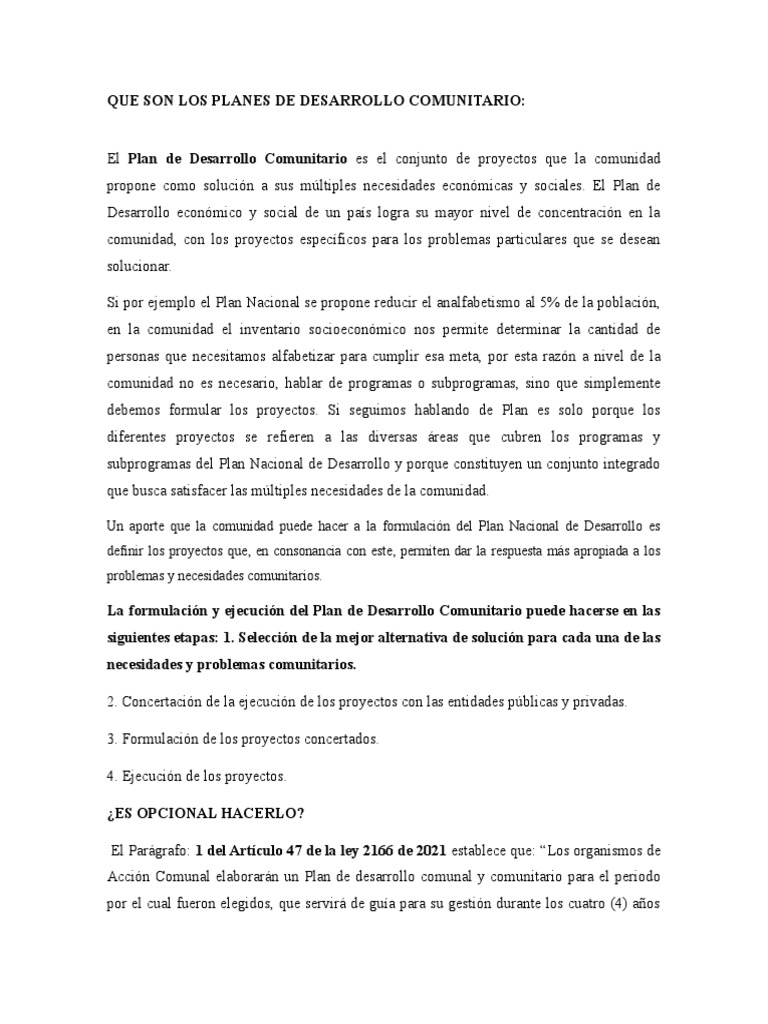 QUE SON LOS PLANES DE DESARROLLO COMUNITARIO:

El Plan de Desarrollo Comunitario es el conjunto de proyectos que la comunidad propone como solución a sus múltiples necesidades económicas y sociales. El Plan de Desarrollo económico y social de un país logra su mayor nivel de concentración en la comunidad, con los proyectos específicos para los problemas particulares que se desean solucionar.

Si por ejemplo el Plan Nacional se propone reducir el analfabetismo al 5% de la población, en la comunidad el inventario socioeconómico nos permite determinar la cantidad de personas que necesitamos alfabetizar para cumplir esa meta, por esta razón a nivel de la comunidad no es necesario, hablar de programas o subprogramas, sino que simplemente debemos formular los proyectos. Si seguimos hablando de Plan es solo porque los diferentes proyectos se refieren a las diversas áreas que cubren los programas y subprogramas del Plan Nacional de Desarrollo y porque constituyen un conjunto integrado que busca satisfacer las múltiples necesidades de la comunidad.

Un aporte que la comunidad puede hacer a la formulación del Plan Nacional de Desarrollo es definir los proyectos que, en consonancia con este, permiten dar la respuesta más apropiada a los problemas y necesidades comunitarios.

La formulación y ejecución del Plan de Desarrollo Comunitario puede hacerse en las siguientes etapas: 1. Selección de la mejor alternativa de solución para cada una de las necesidades y problemas comunitarios.

2. Concertación de la ejecución de los proyectos con las entidades públicas y privadas.

3. Formulación de los proyectos concertados.

4. Ejecución de los proyectos.

¿ES OPCIONAL HACERLO?

El Parágrafo: 1 del Artículo 47 de la ley 2166 de 2021 establece que: “Los organismos de Acción Comunal elaborarán un Plan de desarrollo comunal y comunitario para el periodo por el cual fueron elegidos, que servirá de guía para su gestión durante los cuatro (4) años